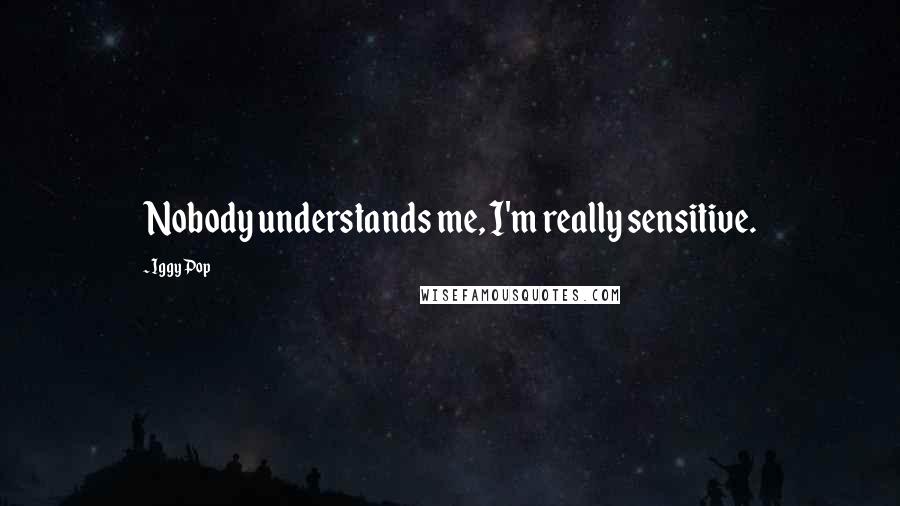 Nobody understands me, I'm really sensitive.

- Iggy Pop

WISEFAMOUSQUOTES.COM